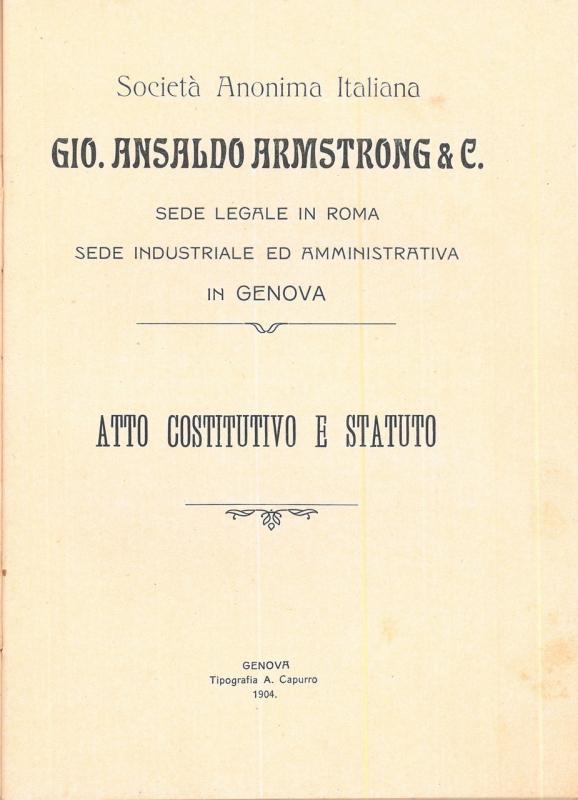 Società Anonima Italiana

GIO. ANSALDO ARMSTRONG & C.

SEDE LEGALE IN ROMA

SEDE INDUSTRIALE ED AMMINISTRATIVA

IN GENOVA

ATTO COSTITUTIVO E STATUTO

GENOVA
Tipografia A. Capurro
1904.